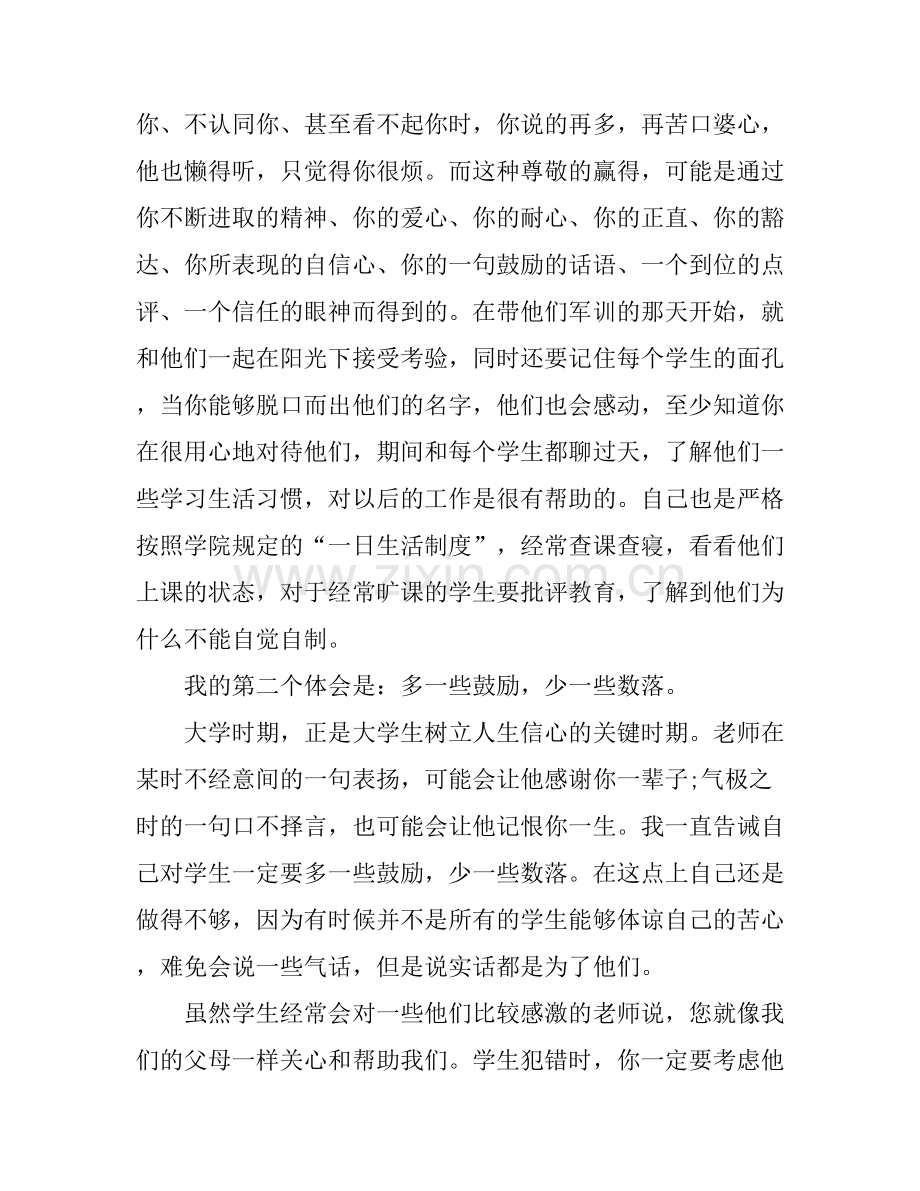 你、不认同你、甚至看不起你时，你说的再多，再苦口婆心，他也懒得听，只觉得你很烦。而这种尊敬的赢得，可能是通过你不断进取的精神、你的爱心、你的耐心、你的正直、你的豁达、你所表现的自信心、你的一句鼓励的话语、一个到位的点评、一个信任的眼神而得到的。在带他们军训的那天开始，就和他们一起在阳光下接受考验，同时还要记住每个学生的面孔，当你能够脱口而出他们的名字，他们也会感动，至少知道你在很用心地对待他们，期间和每个学生都聊过天，了解他们一些学习生活习惯，对以后的工作是很有帮助的。自己也是严格按照学院规定的“一日生活制度”，经常查课查寝，看看他们上课的状态，对于经常旷课的学生要批评教育，了解到他们为什么不能自觉自制。

我的第二个体会是：多一些鼓励，少一些数落。

大学时期，正是大学生树立人生信心的关键时期。老师在某时不经意间的一句表扬，可能会让他感谢你一辈子;气极之时的一句口不择言，也可能会让他记恨你一生。我一直告诫自己对学生一定要多一些鼓励，少一些数落。在这点上自己还是做得不够，因为有时候并不是所有的学生能够体谅自己的苦心，难免会说一些气话，但是说实话都是为了他们。

虽然学生经常会对一些他们比较感激的老师说，您就像我们的父母一样关心和帮助我们。学生犯错时，你一定要考虑他

www.zixin.com.cn